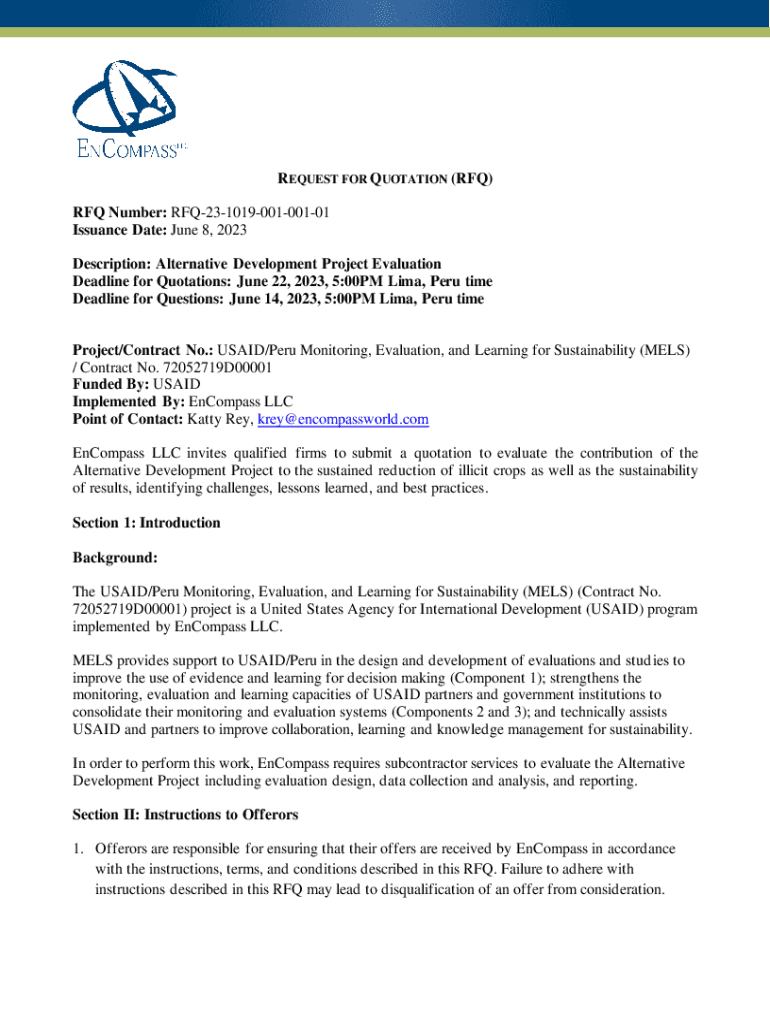 EnCompass LLC

REQUEST FOR QUOTATION (RFQ)

RFQ Number: RFQ-23-1019-001-001-01
Issuance Date: June 8, 2023

Description: Alternative Development Project Evaluation
Deadline for Quotations: June 22, 2023, 5:00PM Lima, Peru time
Deadline for Questions: June 14, 2023, 5:00PM Lima, Peru time

Project/Contract No.: USAID/Peru Monitoring, Evaluation, and Learning for Sustainability (MELS) / Contract No. 72052719D00001
Funded By: USAID
Implemented By: EnCompass LLC
Point of Contact: Katty Rey, krey@encompassworld.com

EnCompass LLC invites qualified firms to submit a quotation to evaluate the contribution of the Alternative Development Project to the sustained reduction of illicit crops as well as the sustainability of results, identifying challenges, lessons learned, and best practices.

Section 1: Introduction

Background:

The USAID/Peru Monitoring, Evaluation, and Learning for Sustainability (MELS) (Contract No. 72052719D00001) project is a United States Agency for International Development (USAID) program implemented by EnCompass LLC.

MELS provides support to USAID/Peru in the design and development of evaluations and studies to improve the use of evidence and learning for decision making (Component 1); strengthens the monitoring, evaluation and learning capacities of USAID partners and government institutions to consolidate their monitoring and evaluation systems (Components 2 and 3); and technically assists USAID and partners to improve collaboration, learning and knowledge management for sustainability.

In order to perform this work, EnCompass requires subcontractor services to evaluate the Alternative Development Project including evaluation design, data collection and analysis, and reporting.

Section II: Instructions to Offerors

1. Offerors are responsible for ensuring that their offers are received by EnCompass in accordance with the instructions, terms, and conditions described in this RFQ. Failure to adhere with instructions described in this RFQ may lead to disqualification of an offer from consideration.